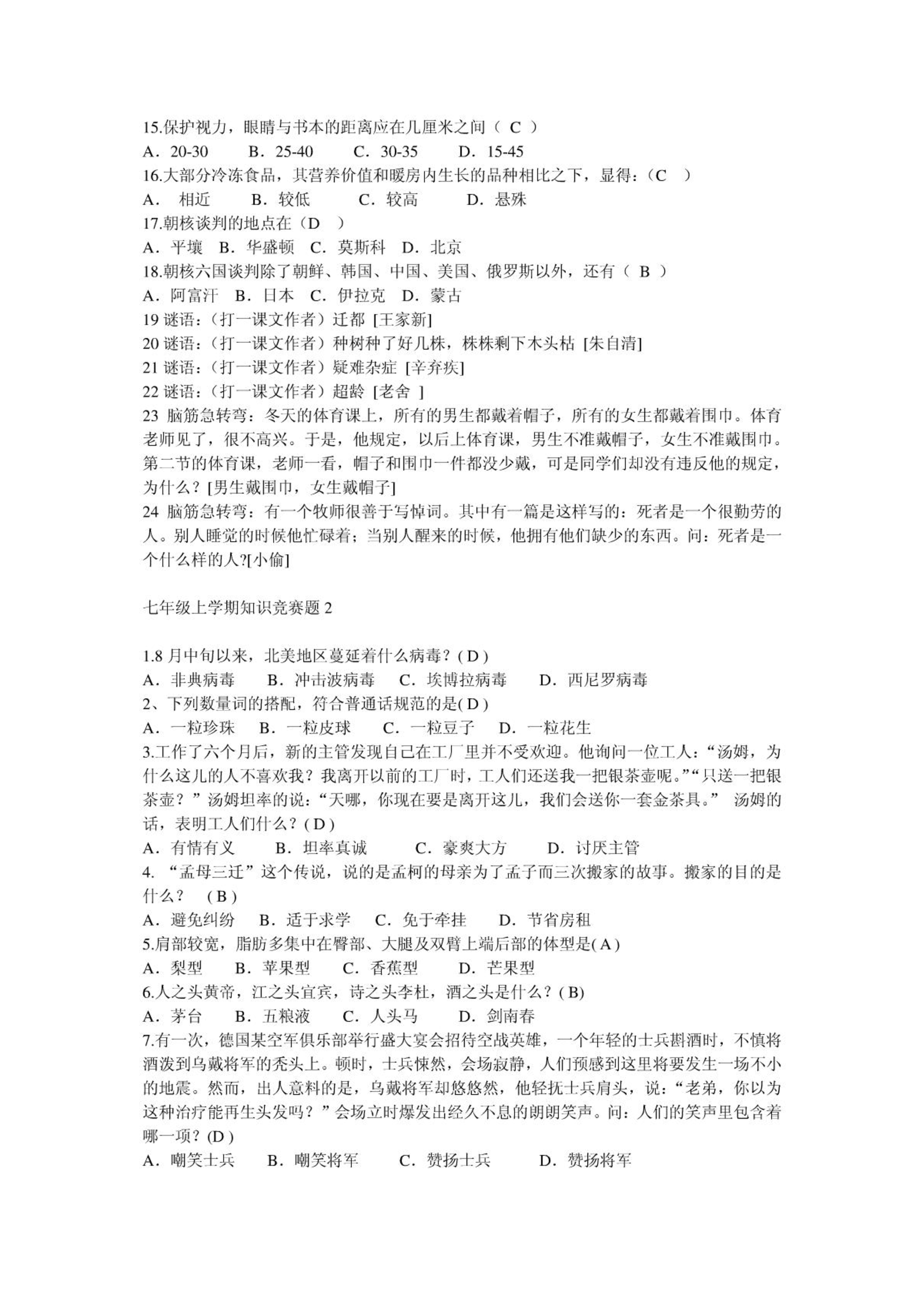 15.保护视力，眼睛与书本的距离应在几厘米之间（ C ）
A．20-30　　B．25-40　　C．30-35　　D．15-45
16.大部分冷冻食品，其营养价值和暖房内生长的品种相比之下，显得：（C　）
A．　相近　　B．较低　　　C．较高　　　D．悬殊
17.朝核谈判的地点在（D　）
A．平壤　B．华盛顿　C．莫斯科　D．北京
18.朝核六国谈判除了朝鲜、韩国、中国、美国、俄罗斯以外，还有（ B ）
A．阿富汗　B．日本　C．伊拉克　D．蒙古
19 谜语:（打一课文作者）迁都 [王家新]
20 谜语:（打一课文作者）种树种了好几株，株株剩下木头枯 [朱自清]
21 谜语:（打一课文作者）疑难杂症 [辛弃疾]
22 谜语:（打一课文作者）超龄 [老舍 ]
23 脑筋急转弯：冬天的体育课上，所有的男生都戴着帽子，所有的女生都戴着围巾。体育老师见了，很不高兴。于是，他规定，以后上体育课，男生不准戴帽子，女生不准戴围巾。第二节的体育课，老师一看，帽子和围巾一件都没少戴，可是同学们却没有违反他的规定，为什么？[男生戴围巾，女生戴帽子]
24 脑筋急转弯：有一个牧师很善于写悼词。其中有一篇是这样写的：死者是一个很勤劳的人。别人睡觉的时候他忙碌着；当别人醒来的时候，他拥有他们缺少的东西。问：死者是一个什么样的人?[小偷]

七年级上学期知识竞赛题 2

1.8 月中旬以来，北美地区蔓延着什么病毒？( D )
A．非典病毒　　B．冲击波病毒　　C．埃博拉病毒　　D．西尼罗病毒
2、下列数量词的搭配，符合普通话规范的是( D )
A．一粒珍珠　B．一粒皮球　　C．一粒豆子　　D．一粒花生
3.工作了六个月后，新的主管发现自己在工厂里并不受欢迎。他询问一位工人：“汤姆，为什么这儿的人不喜欢我？我离开以前的工厂时，工人们还送我一把银茶壶呢。”“只送一把银茶壶？”汤姆坦率的说：“天哪，你现在要是离开这儿，我们会送你一套金茶具。” 汤姆的话，表明工人们什么？( D )
A．有情有义　　B．坦率真诚　　　C．豪爽大方　　　D．讨厌主管
4. “孟母三迁”这个传说，说的是孟柯的母亲为了孟子而三次搬家的故事。搬家的目的是什么？　( B )
A．避免纠纷　B．适于求学　C．免于牵挂　　D．节省房租
5.肩部较宽，脂肪多集中在臀部、大腿及双臂上端后部的体型是( A )
A．梨型　　B．苹果型　　C．香蕉型　　D．芒果型
6.人之头黄帝，江之头宜宾，诗之头李杜，酒之头是什么？( B)
A．茅台　　B．五粮液　　C．人头马　　D．剑南春
7.有一次，德国某空军俱乐部举行盛大宴会招待空战英雄，一个年轻的士兵斟酒时，不慎将酒泼到乌戴将军的秃头上。顿时，士兵悚然，会场寂静，人们预感到这里将要发生一场不小的地震。然而，出人意料的是，乌戴将军却悠悠然，他轻抚士兵肩头，说：“老弟，你以为这种治疗能再生头发吗？”会场立时爆发出经久不息的朗朗笑声。问：人们的笑声里包含着哪一项？(D )
A．嘲笑士兵　　B．嘲笑将军　　C．赞扬士兵　　　D．赞扬将军